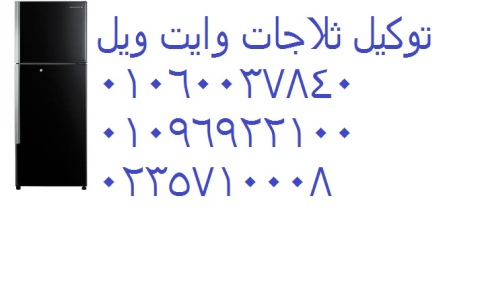 توكيل ثلاجات وايت ويل
٠١٠٦٠٠٣٧٨٤٠
٠١٠٩٦٩٢٢١٠٠
٠٢٣٥٧١٠٠٠٨